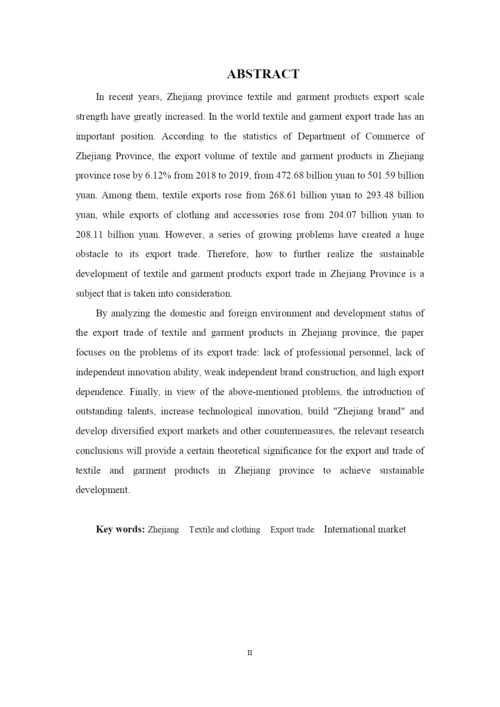 ABSTRACT

In recent years, Zhejiang province textile and garment products export scale strength have greatly increased. In the world textile and garment export trade has an important position. According to the statistics of Department of Commerce of Zhejiang Province, the export volume of textile and garment products in Zhejiang province rose by 6.12% from 2018 to 2019, from 472.68 billion yuan to 501.59 billion yuan. Among them, textile exports rose from 268.61 billion yuan to 293.48 billion yuan, while exports of clothing and accessories rose from 204.07 billion yuan to 208.11 billion yuan. However, a series of growing problems have created a huge obstacle to its export trade. Therefore, how to further realize the sustainable development of textile and garment products export trade in Zhejiang Province is a subject that is taken into consideration.

By analyzing the domestic and foreign environment and development status of the export trade of textile and garment products in Zhejiang province, the paper focuses on the problems of its export trade: lack of professional personnel, lack of independent innovation ability, weak independent brand construction, and high export dependence. Finally, in view of the above-mentioned problems, the introduction of outstanding talents, increase technological innovation, build "Zhejiang brand" and develop diversified export markets and other countermeasures, the relevant research conclusions will provide a certain theoretical significance for the export and trade of textile and garment products in Zhejiang province to achieve sustainable development.

Key words: Zhejiang Textile and clothing Export trade International market

II